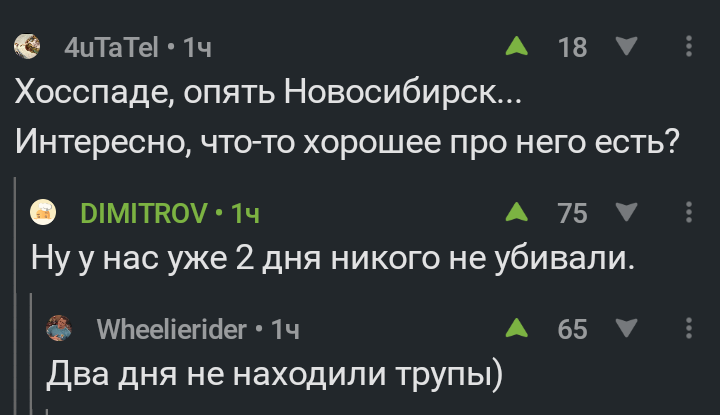 4uTaTel • 1ч 18

Хосспаде, опять Новосибирск...

Интересно, что-то хорошее про него есть?

DIMITROV • 1ч 75

Ну у нас уже 2 дня никого не убивали.

Wheelierider • 1ч 65

Два дня не находили трупы)